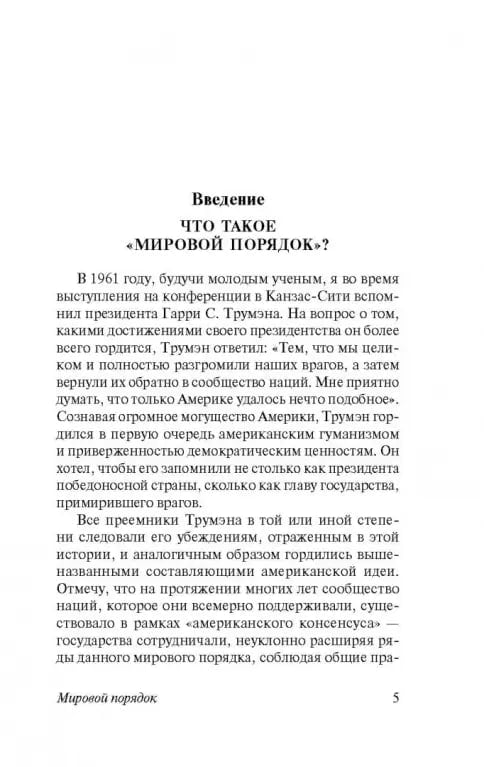 Введение
ЧТО ТАКОЕ «МИРОВОЙ ПОРЯДОК»?

В 1961 году, будучи молодым ученым, я во время выступления на конференции в Канзас-Сити вспомнил президента Гарри С. Трумэна. На вопрос о том, какими достижениями своего президентства он более всего гордится, Трумэн ответил: «Тем, что мы целиком и полностью разгромили наших врагов, а затем вернули их обратно в сообщество наций. Мне приятно думать, что только Америке удалось нечто подобное». Сознавая огромное могущество Америки, Трумэн гордился в первую очередь американским гуманизмом и приверженностью демократическим ценностям. Он хотел, чтобы его запомнили не столько как президента победоносной страны, сколько как главу государства, примирившего врагов.

Все преемники Трумэна в той или иной степени следовали его убеждениям, отраженным в этой истории, и аналогичным образом гордились вышеназванными составляющими американской идеи. Отмечу, что на протяжении многих лет сообщество наций, которое они всемерно поддерживали, существовало в рамках «американского консенсуса» — государства сотрудничали, неуклонно расширяя ряды данного мирового порядка, соблюдая общие пра-

Мировой порядок 5